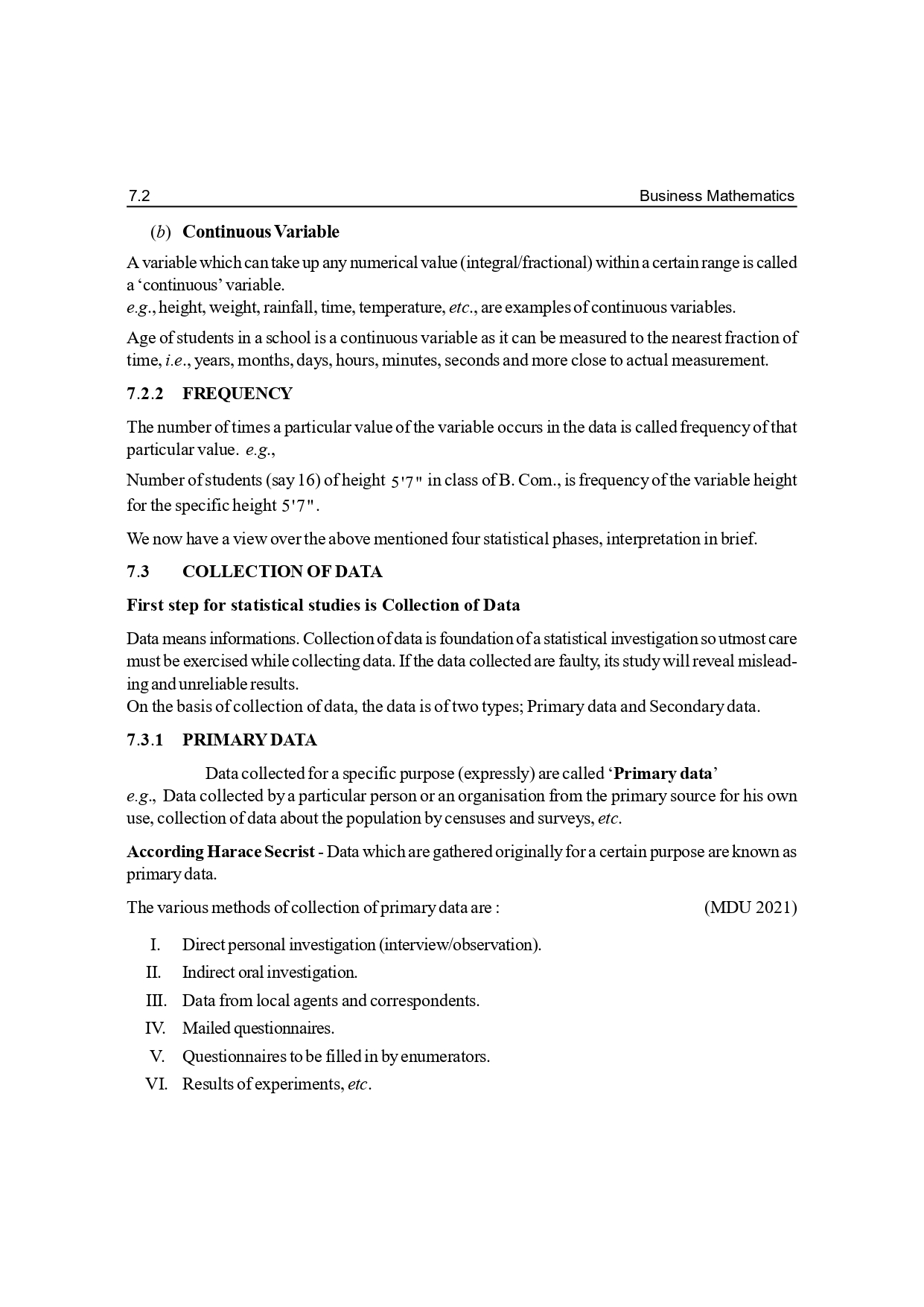 7.2 Business Mathematics

(b) Continuous Variable

A variable which can take up any numerical value (integral/fractional) within a certain range is called a 'continuous' variable.
e.g., height, weight, rainfall, time, temperature, etc., are examples of continuous variables.

Age of students in a school is a continuous variable as it can be measured to the nearest fraction of time, i.e., years, months, days, hours, minutes, seconds and more close to actual measurement.

7.2.2 FREQUENCY

The number of times a particular value of the variable occurs in the data is called frequency of that particular value. e.g.,

Number of students (say 16) of height 5'7" in class of B. Com., is frequency of the variable height for the specific height 5'7".

We now have a view over the above mentioned four statistical phases, interpretation in brief.

7.3 COLLECTION OF DATA

First step for statistical studies is Collection of Data

Data means informations. Collection of data is foundation of a statistical investigation so utmost care must be exercised while collecting data. If the data collected are faulty, its study will reveal misleading and unreliable results.
On the basis of collection of data, the data is of two types; Primary data and Secondary data.

7.3.1 PRIMARY DATA

Data collected for a specific purpose (expressly) are called 'Primary data'
e.g., Data collected by a particular person or an organisation from the primary source for his own use, collection of data about the population by censuses and surveys, etc.

According Harace Secrist - Data which are gathered originally for a certain purpose are known as primary data.

The various methods of collection of primary data are : (MDU 2021)

I. Direct personal investigation (interview/observation).
II. Indirect oral investigation.
III. Data from local agents and correspondents.
IV. Mailed questionnaires.
V. Questionnaires to be filled in by enumerators.
VI. Results of experiments, etc.